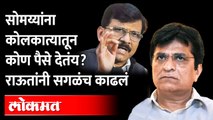 सोमय्यांना कोलकात्यातून कोण पैसे देतंय? राऊतांनी सगळंच काढलं

लोकमत